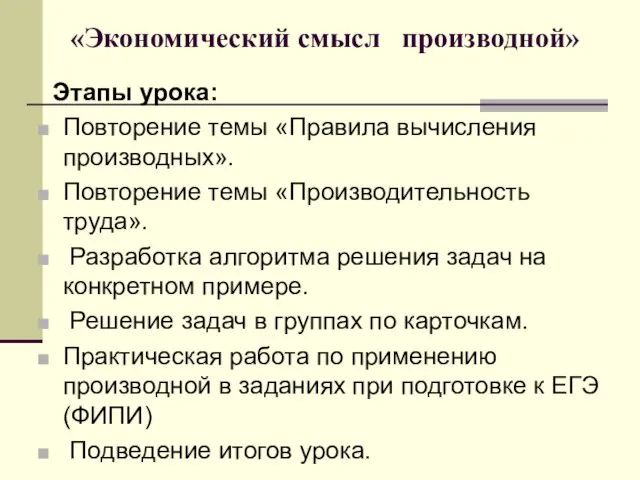 «Экономический смысл производной»

Этапы урока:

Повторение темы «Правила вычисления производных».

Повторение темы «Производительность труда».

Разработка алгоритма решения задач на конкретном примере.

Решение задач в группах по карточкам.

Практическая работа по применению производной в заданиях при подготовке к ЕГЭ (ФИПИ)

Подведение итогов урока.